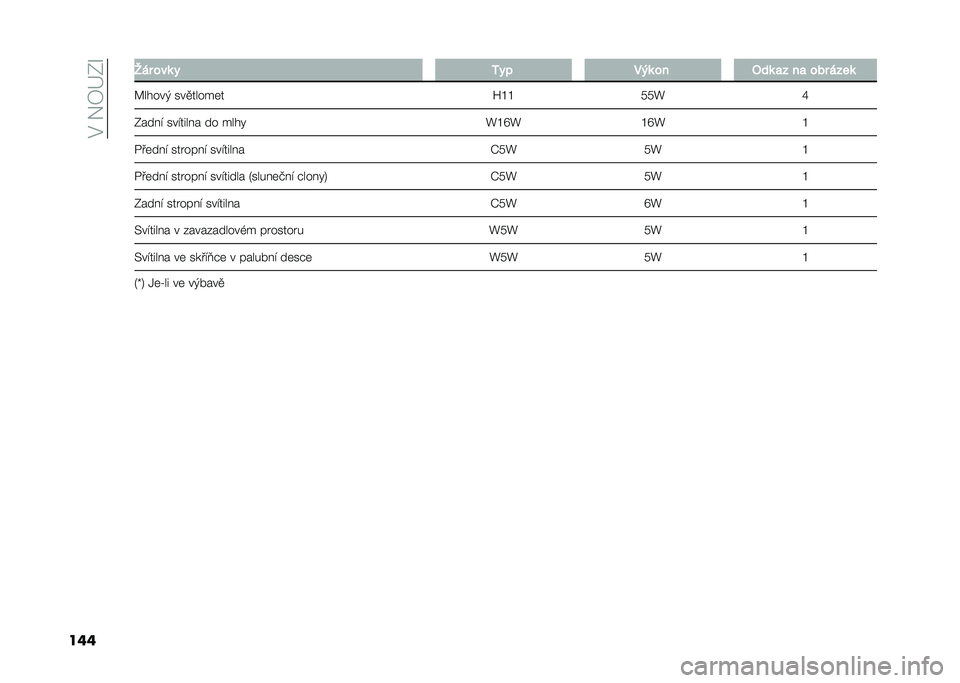 V NOUZI

| Žárovky | Typ | Výkon | Odkaz na obrázek |
|---|---|---|---|
| Mlhový světlomet | H11 | 55W | 4 |
| Zadní svítilna do mlhy | W16W | 16W | 1 |
| Přední stropní svítilna | C5W | 5W | 1 |
| Přední stropní svítidla (sluneční clony) | C5W | 5W | 1 |
| Zadní stropní svítilna | C5W | 6W | 1 |
| Svítilna v zavazadlovém prostoru | W5W | 5W | 1 |
| Svítilna ve skříňce v palubní desce | W5W | 5W | 1 |

(*) Je-li ve výbavě

144

carmanualsonline.info